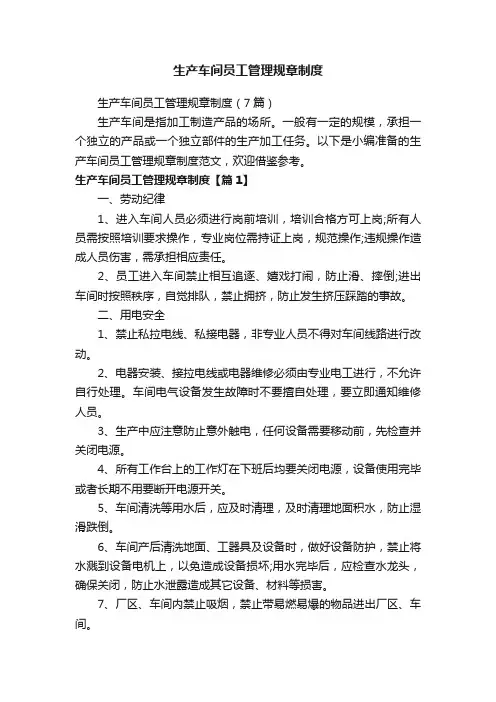 生产车间员工管理规章制度

生产车间员工管理规章制度（7篇）

生产车间是指加工制造产品的场所。一般有一定的规模，承担一个独立的产品或一个独立部件的生产加工任务。以下是小编准备的生产车间员工管理规章制度范文，欢迎借鉴参考。

生产车间员工管理规章制度【篇1】

一、劳动纪律

1、进入车间人员必须进行岗前培训，培训合格方可上岗;所有人员需按照培训要求操作，专业岗位需持证上岗，规范操作;违规操作造成人员伤害，需承担相应责任。

2、员工进入车间禁止相互追逐、嬉戏打闹，防止滑、摔倒;进出车间时按照秩序，自觉排队，禁止拥挤，防止发生挤压踩踏的事故。

二、用电安全

1、禁止私拉电线、私接电器，非专业人员不得对车间线路进行改动。

2、电器安装、接拉电线或电器维修必须由专业电工进行，不允许自行处理。车间电气设备发生故障时不要擅自处理，要立即通知维修人员。

3、生产中应注意防止意外触电，任何设备需要移动前，先检查并关闭电源。

4、所有工作台上的工作灯在下班后均要关闭电源，设备使用完毕或者长期不用要断开电源开关。

5、车间清洗等用水后，应及时清理，及时清理地面积水，防止湿滑跌倒。

6、车间产后清洗地面、工器具及设备时，做好设备防护，禁止将水溅到设备电机上，以免造成设备损坏;用水完毕后，应检查水龙头，确保关闭，防止水泄露造成其它设备、材料等损害。

7、厂区、车间内禁止吸烟，禁止带易燃易爆的物品进出厂区、车间。